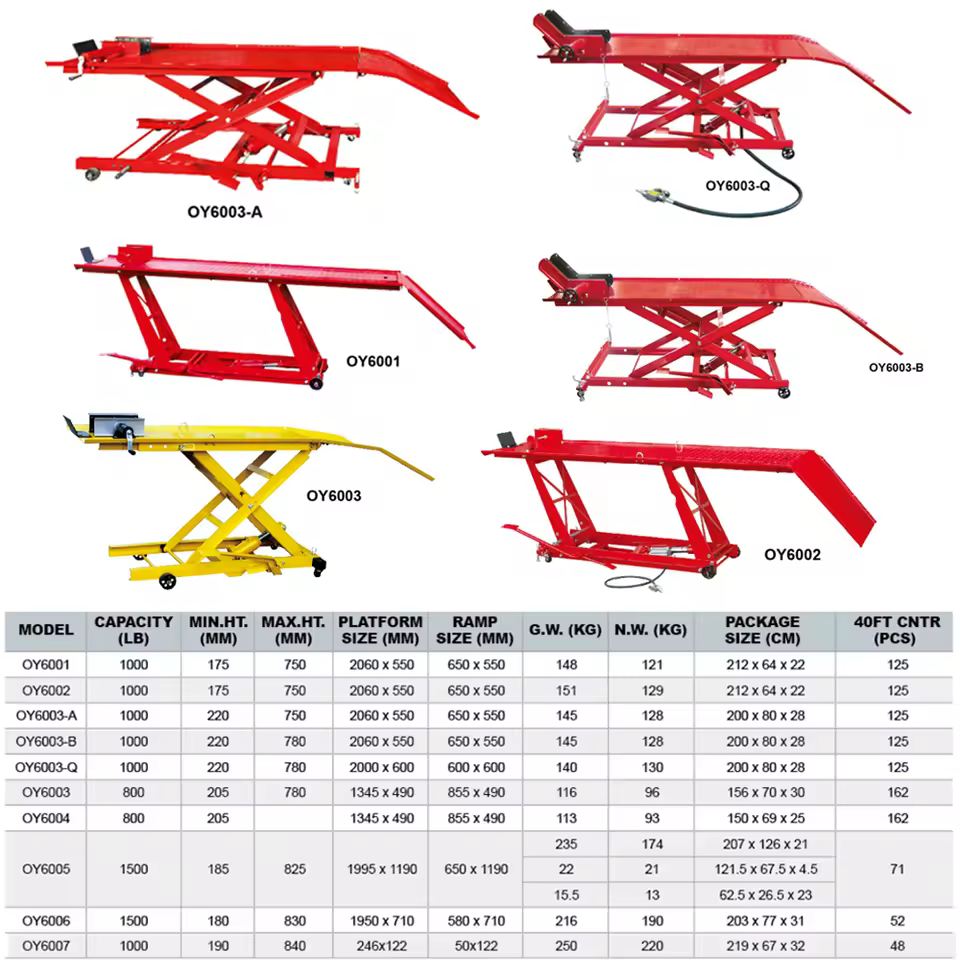 OY6003-A

OY6003-Q

OY6001

OY6003-B

OY6003

OY6002

| MODEL | CAPACITY (LB) | MIN.HT. (MM) | MAX.HT. (MM) | PLATFORM SIZE (MM) | RAMP SIZE (MM) | G.W. (KG) | N.W. (KG) | PACKAGE SIZE (CM) | 40FT CNTR (PCS) |
|---|---|---|---|---|---|---|---|---|---|
| OY6001 | 1000 | 175 | 750 | 2060 x 550 | 650 x 550 | 148 | 121 | 212 x 64 x 22 | 125 |
| OY6002 | 1000 | 175 | 750 | 2060 x 550 | 650 x 550 | 151 | 129 | 212 x 64 x 22 | 125 |
| OY6003-A | 1000 | 220 | 750 | 2060 x 550 | 650 x 550 | 145 | 128 | 200 x 80 x 28 | 125 |
| OY6003-B | 1000 | 220 | 780 | 2060 x 550 | 650 x 550 | 145 | 128 | 200 x 80 x 28 | 125 |
| OY6003-Q | 1000 | 220 | 780 | 2000 x 600 | 600 x 600 | 140 | 130 | 200 x 80 x 28 | 125 |
| OY6003 | 800 | 205 | 780 | 1345 x 490 | 855 x 490 | 116 | 96 | 156 x 70 x 30 | 162 |
| OY6004 | 800 | 205 | | 1345 x 490 | 855 x 490 | 113 | 93 | 150 x 69 x 25 | 162 |
| OY6005 | 1500 | 185 | 825 | 1995 x 1190 | 650 x 1190 | 235 | 174 | 207 x 126 x 21 | 71 |
| | | | | | | 22 | 21 | 121.5 x 67.5 x 4.5 | |
| | | | | | | 15.5 | 13 | 62.5 x 26.5 x 23 | |
| OY6006 | 1500 | 180 | 830 | 1950 x 710 | 580 x 710 | 216 | 190 | 203 x 77 x 31 | 52 |
| OY6007 | 1000 | 190 | 840 | 246x122 | 50x122 | 250 | 220 | 219 x 67 x 32 | 48 |